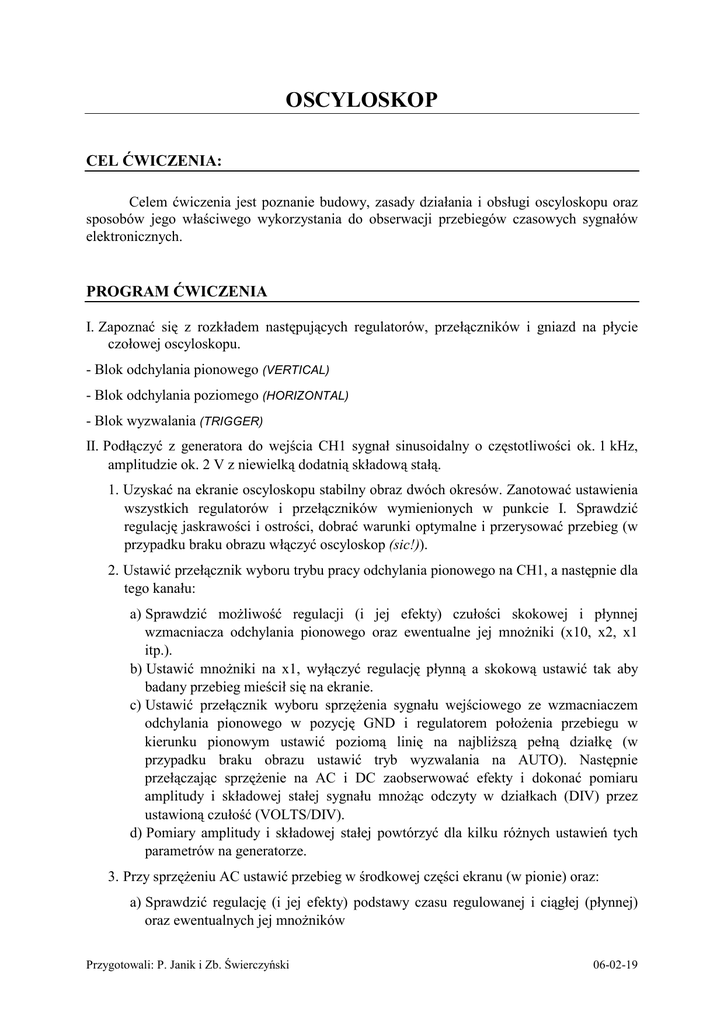 OSCYLOSKOP

CEL ĆWICZENIA:

Celem ćwiczenia jest poznanie budowy, zasady działania i obsługi oscyloskopu oraz sposobów jego właściwego wykorzystania do obserwacji przebiegów czasowych sygnałów elektronicznych.

PROGRAM ĆWICZENIA

I. Zapoznać się z rozkładem następujących regulatorów, przełączników i gniazd na płycie czołowej oscyloskopu.

- Blok odchylania pionowego (VERTICAL)

- Blok odchylania poziomego (HORIZONTAL)

- Blok wyzwalania (TRIGGER)

II. Podłączyć z generatora do wejścia CH1 sygnał sinusoidalny o częstotliwości ok. 1 kHz, amplitudzie ok. 2 V z niewielką dodatnią składową stałą.

1. Uzyskać na ekranie oscyloskopu stabilny obraz dwóch okresów. Zanotować ustawienia wszystkich regulatorów i przełączników wymienionych w punkcie I. Sprawdzić regulację jaskrawości i ostrości, dobrać warunki optymalne i przerysować przebieg (w przypadku braku obrazu włączyć oscyloskop (sic!)).

2. Ustawić przełącznik wyboru trybu pracy odchylania pionowego na CH1, a następnie dla tego kanału:

a) Sprawdzić możliwość regulacji (i jej efekty) czułości skokowej i płynnej wzmacniacza odchylania pionowego oraz ewentualne jej mnożniki (x10, x2, x1 itp.).

b) Ustawić mnożniki na x1, wyłączyć regulację płynną a skokową ustawić tak aby badany przebieg mieścił się na ekranie.

c) Ustawić przełącznik wyboru sprzężenia sygnału wejściowego ze wzmacniaczem odchylania pionowego w pozycję GND i regulatorem położenia przebiegu w kierunku pionowym ustawić poziomą linię na najbliższą pełną działkę (w przypadku braku obrazu ustawić tryb wyzwalania na AUTO). Następnie przełączając sprzężenie na AC i DC zaobserwować efekty i dokonać pomiaru amplitudy i składowej stałej sygnału mnożąc odczyty w działkach (DIV) przez ustawioną czułość (VOLTS/DIV).

d) Pomiary amplitudy i składowej stałej powtórzyć dla kilku różnych ustawień tych parametrów na generatorze.

3. Przy sprzężeniu AC ustawić przebieg w środkowej części ekranu (w pionie) oraz:

a) Sprawdzić regulację (i jej efekty) podstawy czasu regulowanej i ciągłej (płynnej) oraz ewentualnych jej mnożników

Przygotowali: P. Janik i Zb. Świerczyński

06-02-19